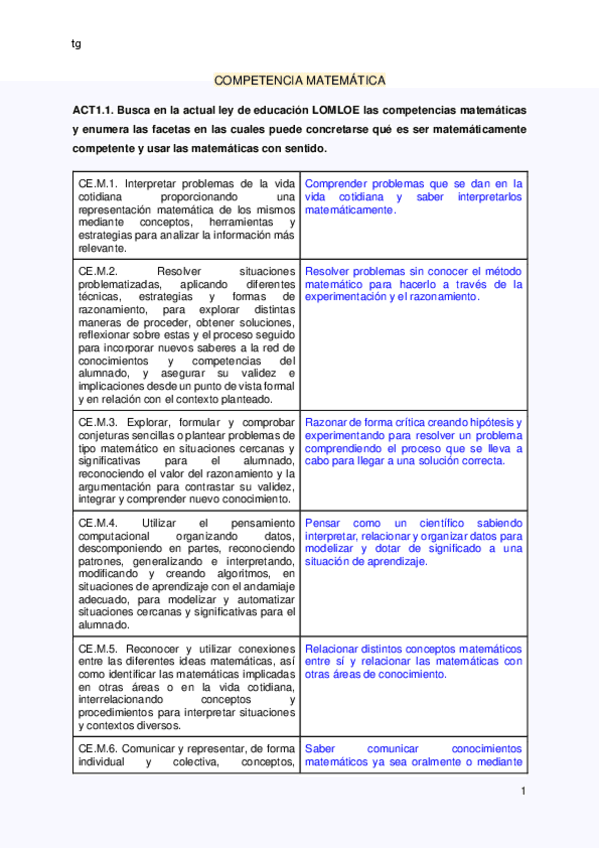 tg

COMPETENCIA MATEMÁTICA

ACT1.1. Busca en la actual ley de educación LOMLOE las competencias matemáticas y enumera las facetas en las cuales puede concretarse qué es ser matemáticamente competente y usar las matemáticas con sentido.

| | |
|---|---|
| CE.M.1. Interpretar problemas de la vida cotidiana proporcionando una representación matemática de los mismos mediante conceptos, herramientas y estrategias para analizar la información más relevante. | Comprender problemas que se dan en la vida cotidiana y saber interpretarlos matemáticamente. |
| CE.M.2. Resolver situaciones problematizadas, aplicando diferentes técnicas, estrategias y formas de razonamiento, para explorar distintas maneras de proceder, obtener soluciones, reflexionar sobre estas y el proceso seguido para incorporar nuevos saberes a la red de conocimientos y competencias del alumnado, y asegurar su validez e implicaciones desde un punto de vista formal y en relación con el contexto planteado. | Resolver problemas sin conocer el método matemático para hacerlo a través de la experimentación y el razonamiento. |
| CE.M.3. Explorar, formular y comprobar conjeturas sencillas o plantear problemas de tipo matemático en situaciones cercanas y significativas para el alumnado, reconociendo el valor del razonamiento y la argumentación para contrastar su validez, integrar y comprender nuevo conocimiento. | Razonar de forma crítica creando hipótesis y experimentando para resolver un problema comprendiendo el proceso que se lleva a cabo para llegar a una solución correcta. |
| CE.M.4. Utilizar el pensamiento computacional organizando datos, descomponiendo en partes, reconociendo patrones, generalizando e interpretando, modificando y creando algoritmos, en situaciones de aprendizaje con el andamiaje adecuado, para modelizar y automatizar situaciones cercanas y significativas para el alumnado. | Pensar como un científico sabiendo interpretar, relacionar y organizar datos para modelizar y dotar de significado a una situación de aprendizaje. |
| CE.M.5. Reconocer y utilizar conexiones entre las diferentes ideas matemáticas, así como identificar las matemáticas implicadas en otras áreas o en la vida cotidiana, interrelacionando conceptos y procedimientos para interpretar situaciones y contextos diversos. | Relacionar distintos conceptos matemáticos entre sí y relacionar las matemáticas con otras áreas de conocimiento. |
| CE.M.6. Comunicar y representar, de forma individual y colectiva, conceptos, | Saber comunicar conocimientos matemáticos ya sea oralmente o mediante |

1